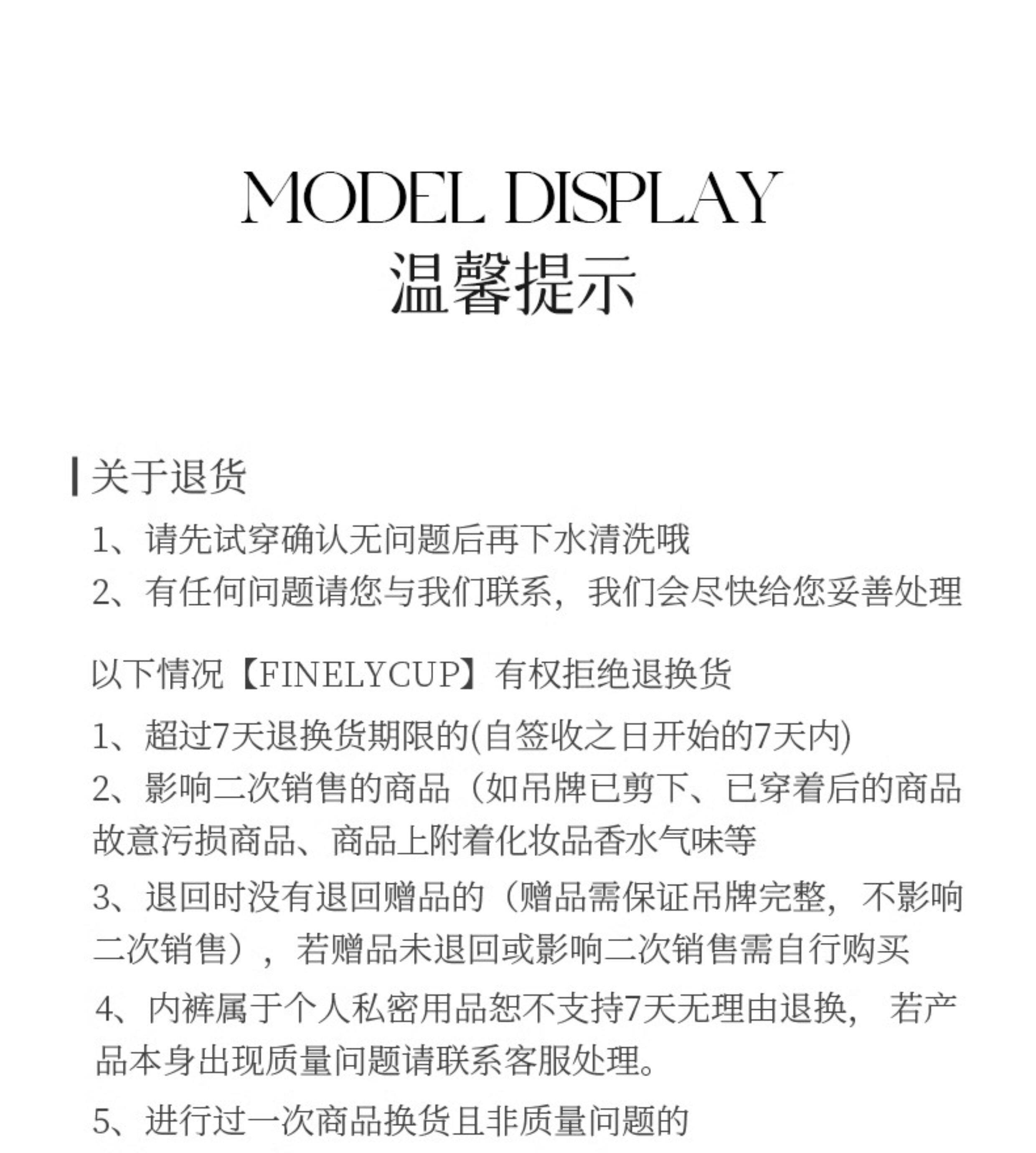 MODEL DISPLAY
温馨提示

关于退货

1、请先试穿确认无问题后再下水清洗哦
2、有任何问题请您与我们联系，我们会尽快给您妥善处理

以下情况【FINELYCUP】有权拒绝退换货

1、超过7天退换货期限的(自签收之日开始的7天内)
2、影响二次销售的商品（如吊牌已剪下、已穿着后的商品故意污损商品、商品上附着化妆品香水气味等
3、退回时没有退回赠品的（赠品需保证吊牌完整，不影响二次销售），若赠品未退回或影响二次销售需自行购买
4、内裤属于个人私密用品恕不支持7天无理由退换，若产品本身出现质量问题请联系客服处理。
5、进行过一次商品换货且非质量问题的